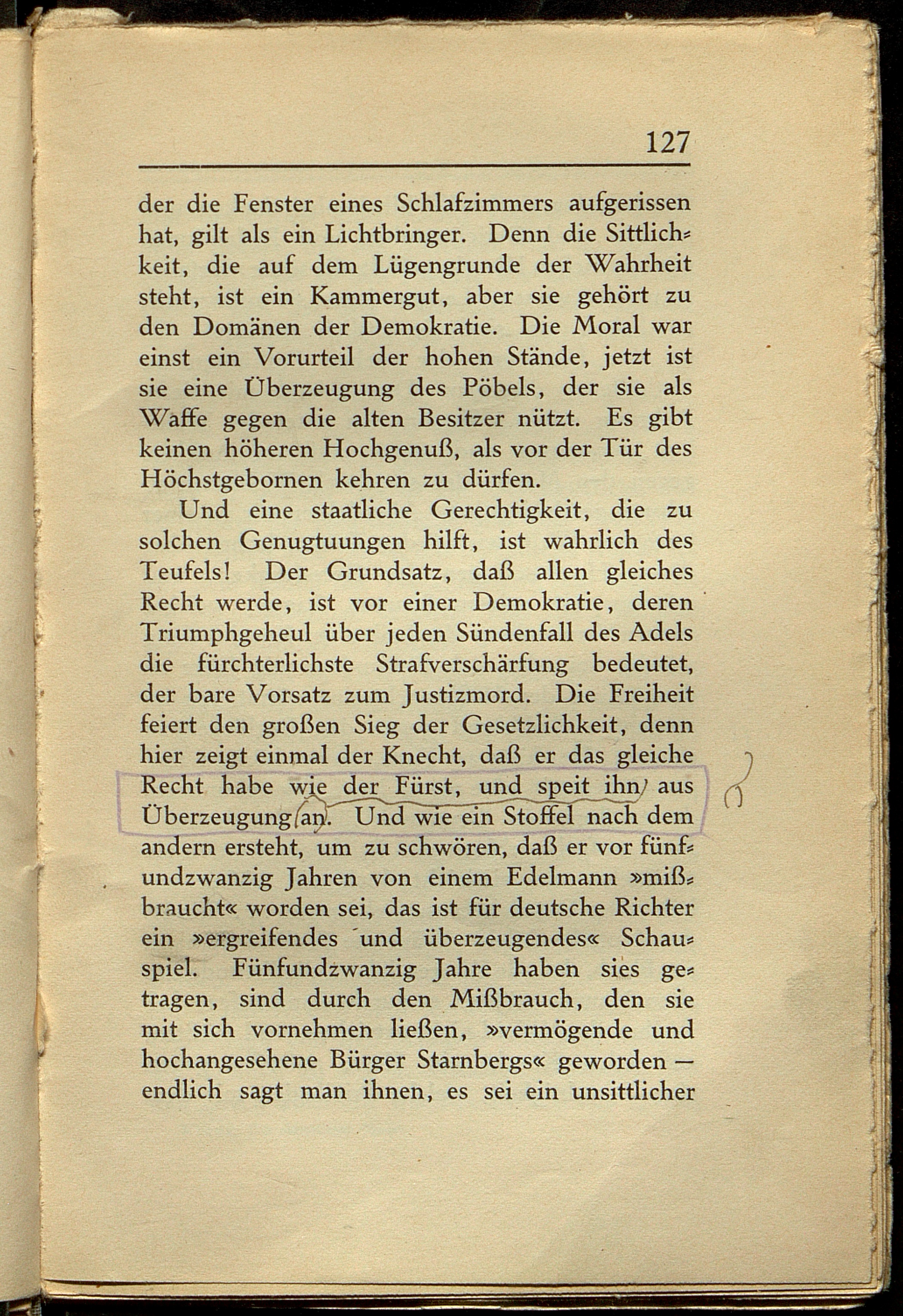 127

der die Fenster eines Schlafzimmers aufgerissen hat, gilt als ein Lichtbringer. Denn die Sittlichkeit, die auf dem Lügengrunde der Wahrheit steht, ist ein Kammergut, aber sie gehört zu den Domänen der Demokratie. Die Moral war einst ein Vorurteil der hohen Stände, jetzt ist sie eine Überzeugung des Pöbels, der sie als Waffe gegen die alten Besitzer nützt. Es gibt keinen höheren Hochgenuß, als vor der Tür des Höchstgebornen kehren zu dürfen.

Und eine staatliche Gerechtigkeit, die zu solchen Genugtuungen hilft, ist wahrlich des Teufels! Der Grundsatz, daß allen gleiches Recht werde, ist vor einer Demokratie, deren Triumphgeheul über jeden Sündenfall des Adels die fürchterlichste Strafverschärfung bedeutet, der bare Vorsatz zum Justizmord. Die Freiheit feiert den großen Sieg der Gesetzlichkeit, denn hier zeigt einmal der Knecht, daß er das gleiche Recht habe wie der Fürst, und speit ihn aus Überzeugung an. Und wie ein Stoffel nach dem andern ersteht, um zu schwören, daß er vor fünfundzwanzig Jahren von einem Edelmann »mißbraucht« worden sei, das ist für deutsche Richter ein »ergreifendes und überzeugendes« Schauspiel. Fünfundzwanzig Jahre haben sies getragen, sind durch den Mißbrauch, den sie mit sich vornehmen ließen, »vermögende und hochangesehene Bürger Starnbergs« geworden — endlich sagt man ihnen, es sei ein unsittlicher